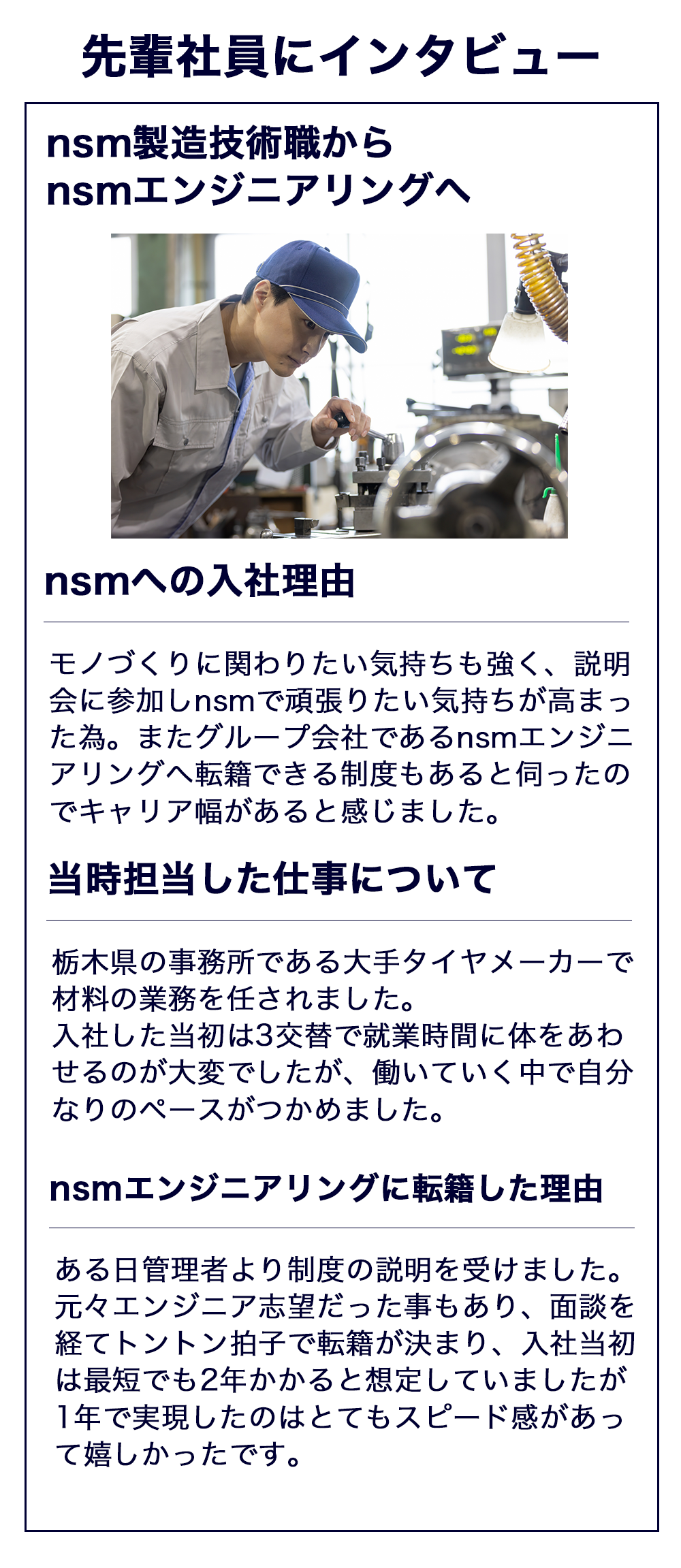 先輩社員にインタビュー

nsm製造技術職から
nsmエンジニアリングへ

nsmへの入社理由

モノづくりに関わりたい気持ちも強く、説明会に参加しnsmで頑張りたい気持ちが高まった為。またグループ会社であるnsmエンジニアリングへ転籍できる制度もあると伺ったのでキャリア幅があると感じました。

当時担当した仕事について

栃木県の事務所である大手タイヤメーカーで材料の業務を任されました。
入社した当初は3交替で就業時間に体をあわせるのが大変でしたが、働いていく中で自分なりのペースがつかめました。

nsmエンジニアリングに転籍した理由

ある日管理者より制度の説明を受けました。元々エンジニア志望だった事もあり、面談を経てトントン拍子で転籍が決まり、入社当初は最短でも2年かかると想定していましたが1年で実現したのはとてもスピード感があって嬉しかったです。